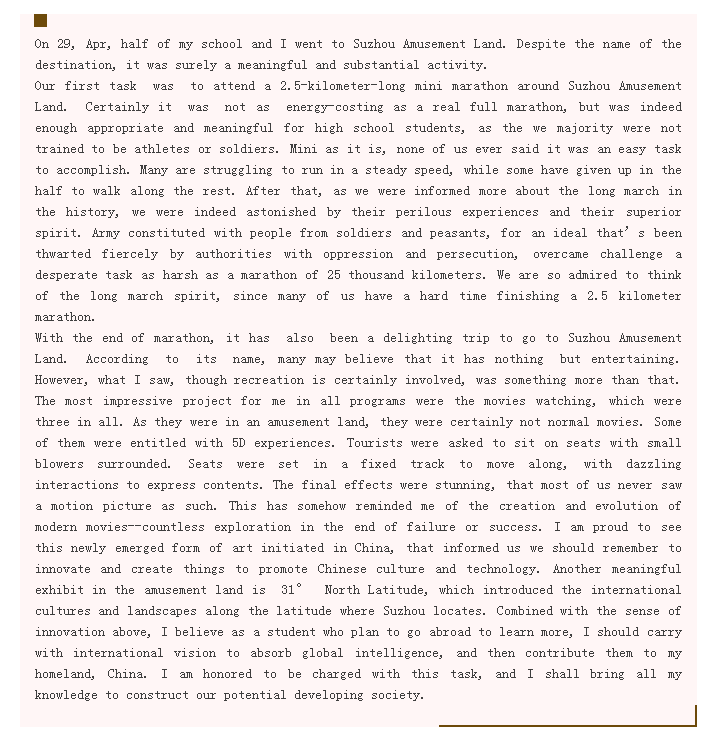 On 29, Apr, half of my school and I went to Suzhou Amusement Land. Despite the name of the destination, it was surely a meaningful and substantial activity.
Our first task was to attend a 2.5-kilometer-long mini marathon around Suzhou Amusement Land. Certainly it was not as energy-costing as a real full marathon, but was indeed enough appropriate and meaningful for high school students, as the we majority were not trained to be athletes or soldiers. Mini as it is, none of us ever said it was an easy task to accomplish. Many are struggling to run in a steady speed, while some have given up in the half to walk along the rest. After that, as we were informed more about the long march in the history, we were indeed astonished by their perilous experiences and their superior spirit. Army constituted with people from soldiers and peasants, for an ideal that's been thwarted fiercely by authorities with oppression and persecution, overcame challenge a desperate task as harsh as a marathon of 25 thousand kilometers. We are so admired to think of the long march spirit, since many of us have a hard time finishing a 2.5 kilometer marathon.
With the end of marathon, it has also been a delighting trip to go to Suzhou Amusement Land. According to its name, many may believe that it has nothing but entertaining. However, what I saw, though recreation is certainly involved, was something more than that. The most impressive project for me in all programs were the movies watching, which were three in all. As they were in an amusement land, they were certainly not normal movies. Some of them were entitled with 5D experiences. Tourists were asked to sit on seats with small blowers surrounded. Seats were set in a fixed track to move along, with dazzling interactions to express contents. The final effects were stunning, that most of us never saw a motion picture as such. This has somehow reminded me of the creation and evolution of modern movies--countless exploration in the end of failure or success. I am proud to see this newly emerged form of art initiated in China, that informed us we should remember to innovate and create things to promote Chinese culture and technology. Another meaningful exhibit in the amusement land is 31° North Latitude, which introduced the international cultures and landscapes along the latitude where Suzhou locates. Combined with the sense of innovation above, I believe as a student who plan to go abroad to learn more, I should carry with international vision to absorb global intelligence, and then contribute them to my homeland, China. I am honored to be charged with this task, and I shall bring all my knowledge to construct our potential developing society.